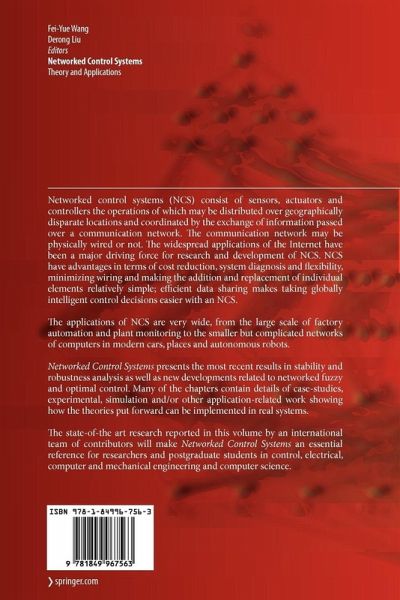 Fei-Yue Wang
Derong Liu
Editors
Networked Control Systems
Theory and Applications

Networked control systems (NCS) consist of sensors, actuators and controllers the operations of which may be distributed over geographically disparate locations and coordinated by the exchange of information passed over a communication network. The communication network may be physically wired or not. The widespread applications of the Internet have been a major driving force for research and development of NCS. NCS have advantages in terms of cost reduction, system diagnosis and flexibility, minimizing wiring and making the addition and replacement of individual elements relatively simple; efficient data sharing makes taking globally intelligent control decisions easier with an NCS.

The applications of NCS are very wide, from the large scale of factory automation and plant monitoring to the smaller but complicated networks of computers in modern cars, places and autonomous robots.

Networked Control Systems presents the most recent results in stability and robustness analysis as well as new developments related to networked fuzzy and optimal control. Many of the chapters contain details of case-studies, experimental, simulation and/or other application-related work showing how the theories put forward can be implemented in real systems.

The state-of-the art research reported in this volume by an international team of contributors will make Networked Control Systems an essential reference for researchers and postgraduate students in control, electrical, computer and mechanical engineering and computer science.

ISBN 978-1-84996-756-3

9 781849 967563

› springer.com